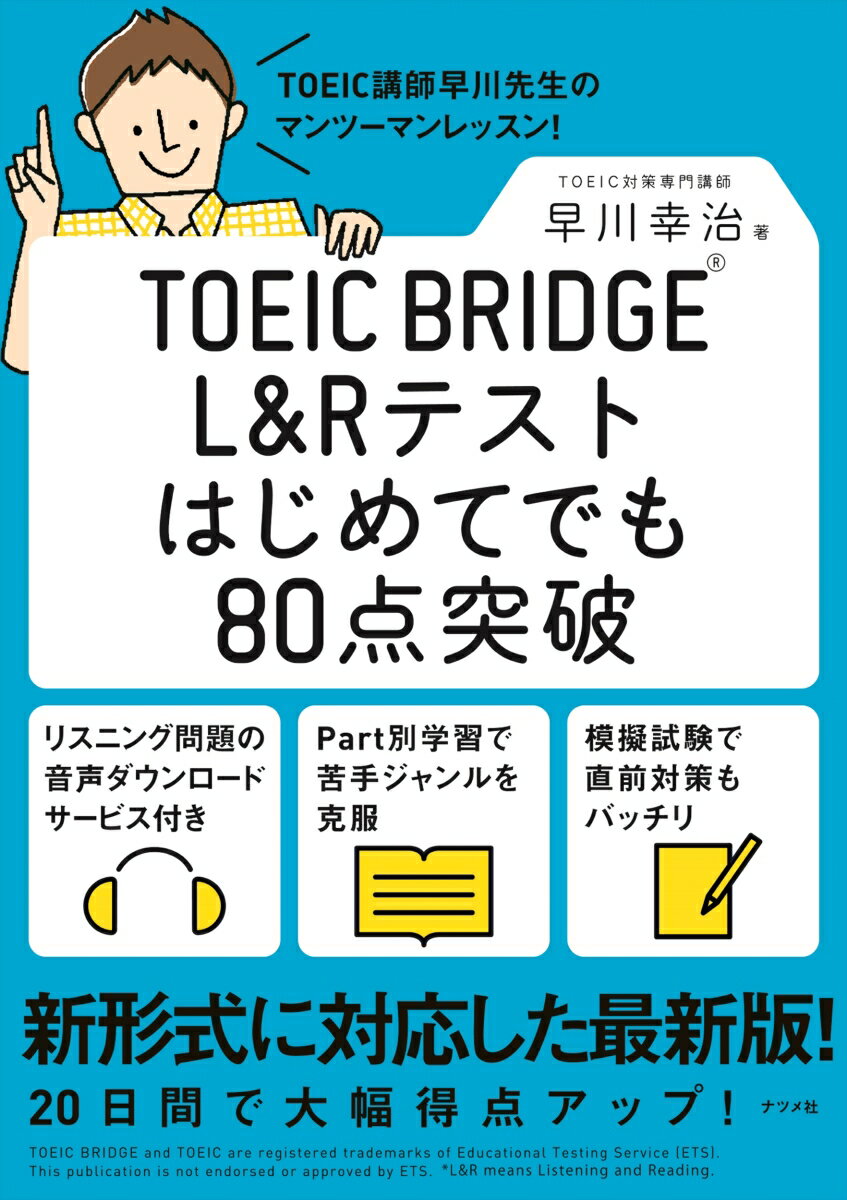 TOEIC講師早川先生のマンツーマンレッスン!

TOEIC対策専門講師
早川幸治 著

TOEIC BRIDGE®
L&Rテスト
はじめてでも
80点突破

リスニング問題の音声ダウンロードサービス付き

Part別学習で苦手ジャンルを克服

模擬試験で直前対策もバッチリ

新形式に対応した最新版!
20日間で大幅得点アップ!

ナツメ社

TOEIC BRIDGE and TOEIC are registered trademarks of Educational Testing Service (ETS). This publication is not endorsed or approved by ETS. *L&R means Listening and Reading.